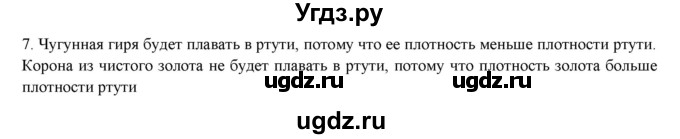 Угдз.ру

7. Чугунная гиря будет плавать в ртути, потому что ее плотность меньше плотности ртути. Корона из чистого золота не будет плавать в ртути, потому что плотность золота больше плотности ртути

ugdz.ru ugdz.ru

ugdz.ru